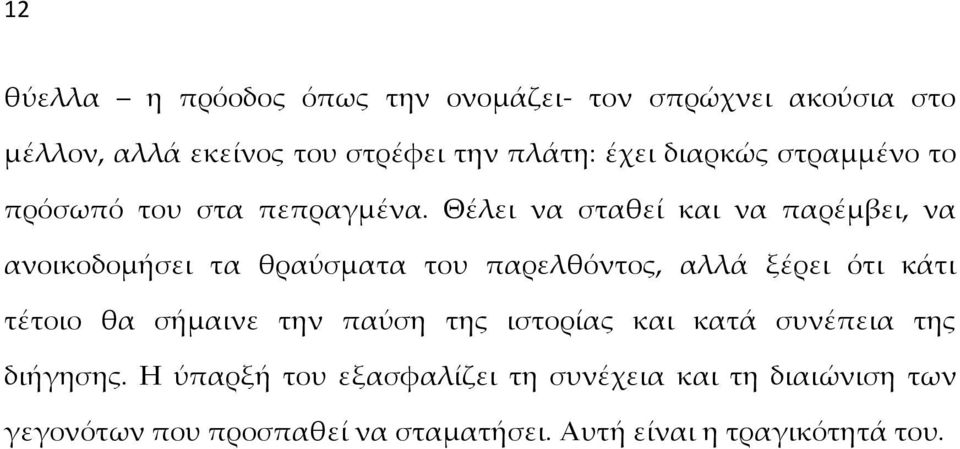 12

θύελλα – η πρόοδος όπως την ονομάζει- τον σπρώχνει ακούσια στο μέλλον, αλλά εκείνος του στρέφει την πλάτη: έχει διαρκώς στραμμένο το πρόσωπό του στα πεπραγμένα. Θέλει να σταθεί και να παρέμβει, να ανοικοδομήσει τα θραύσματα του παρελθόντος, αλλά ξέρει ότι κάτι τέτοιο θα σήμαινε την παύση της ιστορίας και κατά συνέπεια της διήγησης. Η ύπαρξή του εξασφαλίζει τη συνέχεια και τη διαιώνιση των γεγονότων που προσπαθεί να σταματήσει. Αυτή είναι η τραγικότητά του.